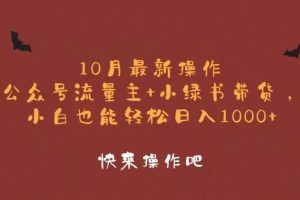 10月最新操作
公众号流量主+小绿书带货，
小白也能轻松日入1000+

快来操作吧